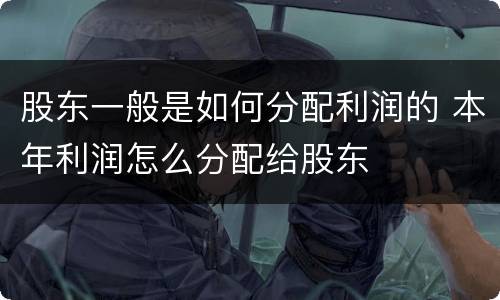 股东一般是如何分配利润的 本年利润怎么分配给股东